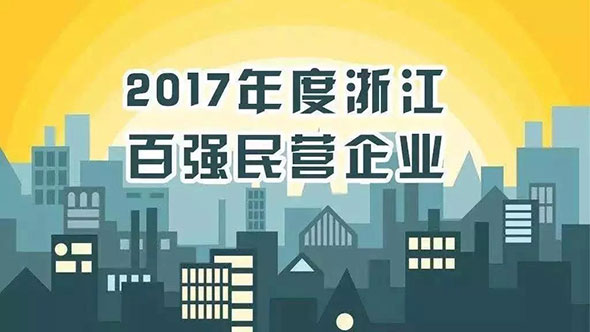 2017年度浙江
百强民营企业